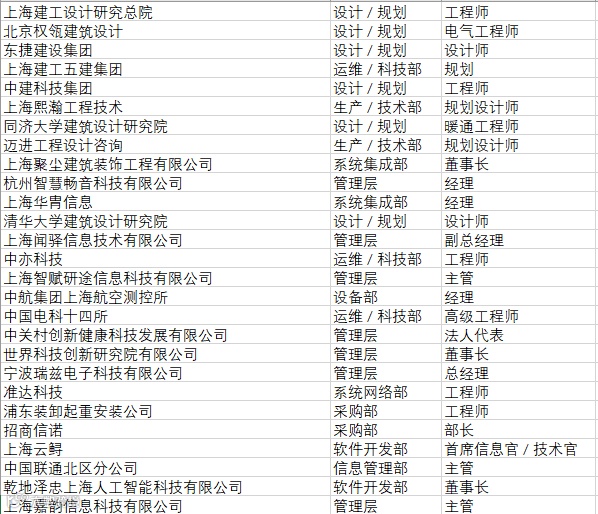 | 上海建工设计研究总院 | 设计 / 规划 | 工程师 |
|---|---|---|
| 北京权领建筑设计 | 设计 / 规划 | 电气工程师 |
| 东捷建设集团 | 设计 / 规划 | 设计师 |
| 上海建工五建集团 | 运维 / 科技部 | 规划 |
| 中建科技集团 | 设计 / 规划 | 工程师 |
| 上海熙瀚工程技术 | 生产 / 技术部 | 规划设计师 |
| 同济大学建筑设计研究院 | 设计 / 规划 | 暖通工程师 |
| 迈进工程设计咨询 | 生产 / 技术部 | 规划设计师 |
| 上海聚尘建筑装饰工程有限公司 | 系统集成部 | 董事长 |
| 杭州智慧畅音科技有限公司 | 管理层 | 经理 |
| 上海华胄信息 | 系统集成部 | 经理 |
| 清华大学建筑设计研究院 | 设计 / 规划 | 设计师 |
| 上海闻驿信息技术有限公司 | 管理层 | 副总经理 |
| 中亦科技 | 运维 / 科技部 | 工程师 |
| 上海智赋研途信息科技有限公司 | 管理层 | 主管 |
| 中航集团上海航空测控所 | 设备部 | 经理 |
| 中国电科十四所 | 运维 / 科技部 | 高级工程师 |
| 中关村创新健康科技发展有限公司 | 管理层 | 法人代表 |
| 世界科技创新研究院有限公司 | 管理层 | 董事长 |
| 宁波瑞兹电子科技有限公司 | 管理层 | 总经理 |
| 准达科技 | 系统网络部 | 工程师 |
| 浦东装卸起重安装公司 | 采购部 | 工程师 |
| 招商信诺 | 采购部 | 部长 |
| 上海云鲟 | 软件开发部 | 首席信息官 / 技术官 |
| 中国联通北区分公司 | 信息管理部 | 主管 |
| 乾地泽忠上海人工智能科技有限公司 | 软件开发部 | 董事长 |
| 上海嘉韵信息科技有限公司 | 管理层 | 主管 |